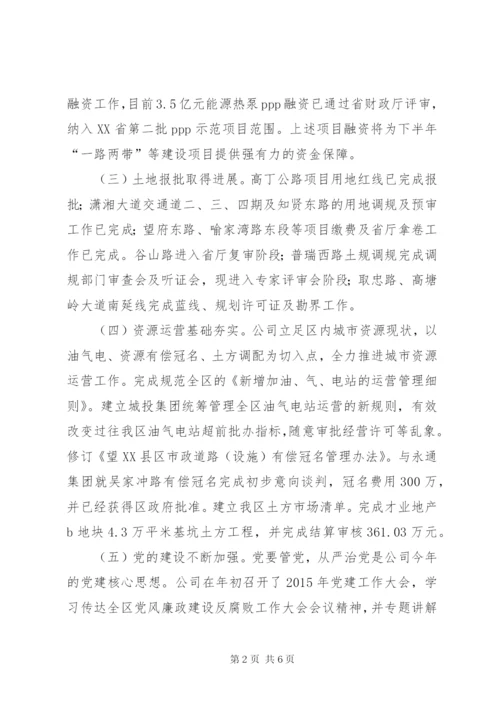 融资工作，目前3.5亿元能源热泵ppp融资已通过省财政厅评审，纳入XX省第二批ppp示范项目范围。上述项目融资将为下半年“一路两带”等建设项目提供强有力的资金保障。

（三）土地报批取得进展。高丁公路项目用地红线已完成报批；潇湘大道交通道二、三、四期及知贤东路的用地调规及预审工作已完成；望府东路、喻家湾路东段等项目缴费及省厅拿卷工作已完成。谷山路进入省厅复审阶段；普瑞西路土规调规完成调规部门审查会及听证会，现进入专家评审会阶段；取忠路、高塘岭大道南延线完成蓝线、规划许可证及勘界工作。

（四）资源运营基础夯实。公司立足区内城市资源现状，以油气电、资源有偿冠名、土方调配为切入点，全力推进城市资源运营工作。完成规范全区的《新增加油、气、电站的运营管理细则》。建立城投集团统筹管理全区油气电站运营的新规则，有效改变过往我区油气电站超前批办指标，随意审批经营许可等乱象。修订《望XX县区市政道路（设施）有偿冠名管理办法》。与永通集团就吴家冲路有偿冠名完成初步意向谈判，冠名费用300万，并已经获得区政府批准。建立我区土方市场清单。完成才业地产b地块4.3万平米基坑土方工程，并完成结算审核361.03万元。

（五）党的建设不断加强。党要管党，从严治党是公司今年的党建核心思想。公司在年初召开了2015年党建工作大会，学习传达全区党风廉政建设反腐败工作大会会议精神，并专题讲解

第2页 共6页